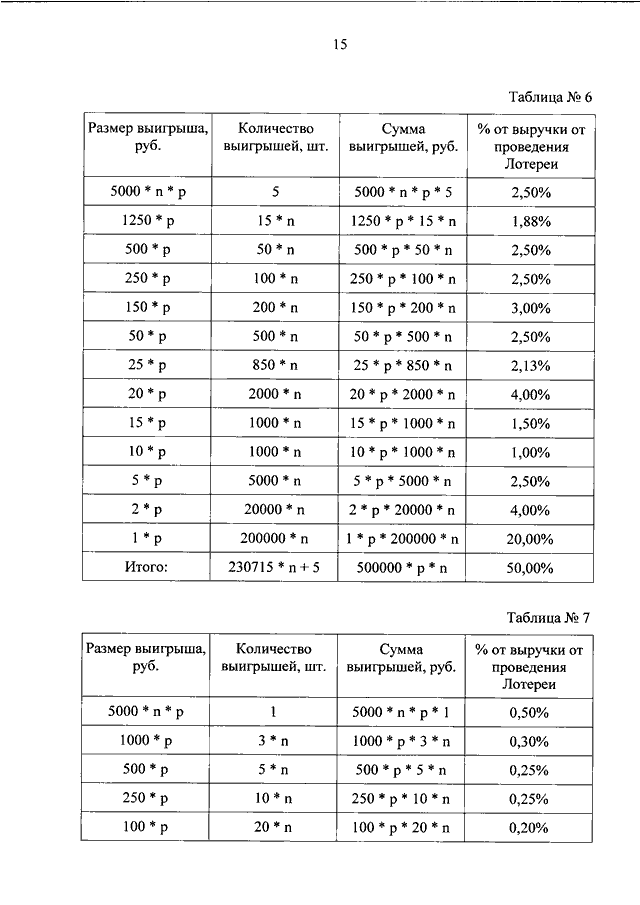 15

Таблица № 6

| Размер выигрыша, руб. | Количество выигрышей, шт. | Сумма выигрышей, руб. | % от выручки от проведения Лотереи |
|---|---|---|---|
| 5000 * n * p | 5 | 5000 * n * p * 5 | 2,50% |
| 1250 * p | 15 * n | 1250 * p * 15 * n | 1,88% |
| 500 * p | 50 * n | 500 * p * 50 * n | 2,50% |
| 250 * p | 100 * n | 250 * p * 100 * n | 2,50% |
| 150 * p | 200 * n | 150 * p * 200 * n | 3,00% |
| 50 * p | 500 * n | 50 * p * 500 * n | 2,50% |
| 25 * p | 850 * n | 25 * p * 850 * n | 2,13% |
| 20 * p | 2000 * n | 20 * p * 2000 * n | 4,00% |
| 15 * p | 1000 * n | 15 * p * 1000 * n | 1,50% |
| 10 * p | 1000 * n | 10 * p * 1000 * n | 1,00% |
| 5 * p | 5000 * n | 5 * p * 5000 * n | 2,50% |
| 2 * p | 20000 * n | 2 * p * 20000 * n | 4,00% |
| 1 * p | 200000 * n | 1 * p * 200000 * n | 20,00% |
| Итого: | 230715 * n + 5 | 500000 * p * n | 50,00% |

Таблица № 7

| Размер выигрыша, руб. | Количество выигрышей, шт. | Сумма выигрышей, руб. | % от выручки от проведения Лотереи |
|---|---|---|---|
| 5000 * n * p | 1 | 5000 * n * p * 1 | 0,50% |
| 1000 * p | 3 * n | 1000 * p * 3 * n | 0,30% |
| 500 * p | 5 * n | 500 * p * 5 * n | 0,25% |
| 250 * p | 10 * n | 250 * p * 10 * n | 0,25% |
| 100 * p | 20 * n | 100 * p * 20 * n | 0,20% |